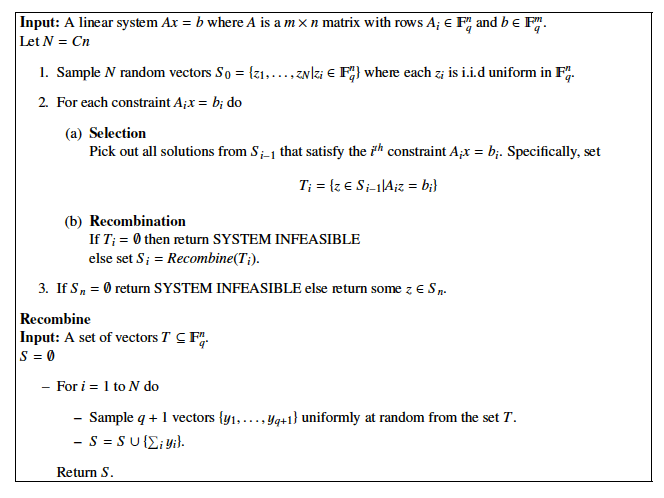 **Input:** A linear system $Ax = b$ where $A$ is a $m \times n$ matrix with rows $A_i \in \mathbb{F}_q^n$ and $b \in \mathbb{F}_q^m$.
Let $N = Cn$

1. Sample $N$ random vectors $S_0 = \{z_1, \ldots, z_N | z_i \in \mathbb{F}_q^n\}$ where each $z_i$ is i.i.d uniform in $\mathbb{F}_q^n$.

2. For each constraint $A_i x = b_i$ do

(a) **Selection**
Pick out all solutions from $S_{i-1}$ that satisfy the $i^{th}$ constraint $A_i x = b_i$. Specifically, set

$T_i = \{z \in S_{i-1} | A_i z = b_i\}$

(b) **Recombination**
If $T_i = \emptyset$ then return SYSTEM INFEASIBLE
else set $S_i = Recombine(T_i)$.

3. If $S_n = \emptyset$ return SYSTEM INFEASIBLE else return some $z \in S_n$.

**Recombine**
**Input:** A set of vectors $T \subseteq \mathbb{F}_q^n$.
$S = \emptyset$

– For $i = 1$ to $N$ do

– Sample $q + 1$ vectors $\{y_1, \ldots, y_{q+1}\}$ uniformly at random from the set $T$.
– $S = S \cup \{\sum_i y_i\}$.

Return $S$.